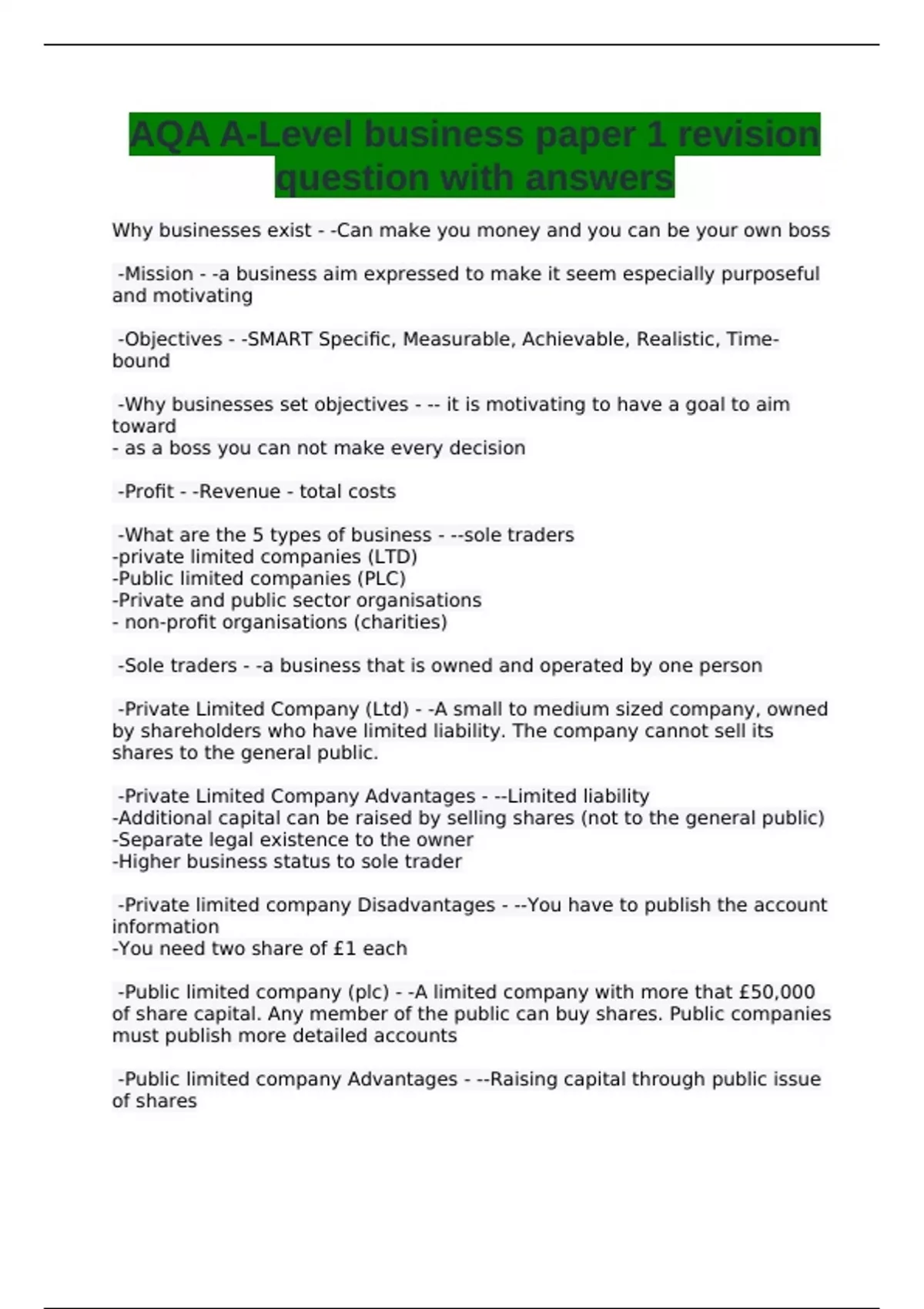 AQA A-Level business paper 1 revision question with answers

Why businesses exist - -Can make you money and you can be your own boss

-Mission - -a business aim expressed to make it seem especially purposeful and motivating

-Objectives - -SMART Specific, Measurable, Achievable, Realistic, Time-bound

-Why businesses set objectives - -- it is motivating to have a goal to aim toward
- as a boss you can not make every decision

-Profit - -Revenue - total costs

-What are the 5 types of business - --sole traders
-private limited companies (LTD)
-Public limited companies (PLC)
-Private and public sector organisations
- non-profit organisations (charities)

-Sole traders - -a business that is owned and operated by one person

-Private Limited Company (Ltd) - -A small to medium sized company, owned by shareholders who have limited liability. The company cannot sell its shares to the general public.

-Private Limited Company Advantages - --Limited liability
-Additional capital can be raised by selling shares (not to the general public)
-Separate legal existence to the owner
-Higher business status to sole trader

-Private limited company Disadvantages - --You have to publish the account information
-You need two share of £1 each

-Public limited company (plc) - -A limited company with more that £50,000 of share capital. Any member of the public can buy shares. Public companies must publish more detailed accounts

-Public limited company Advantages - --Raising capital through public issue of shares